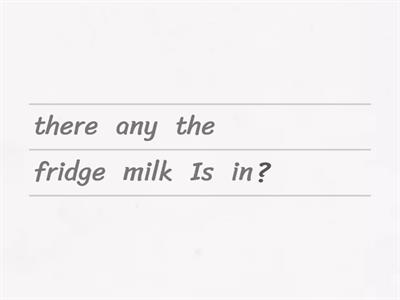 there any the
fridge milk Is in?